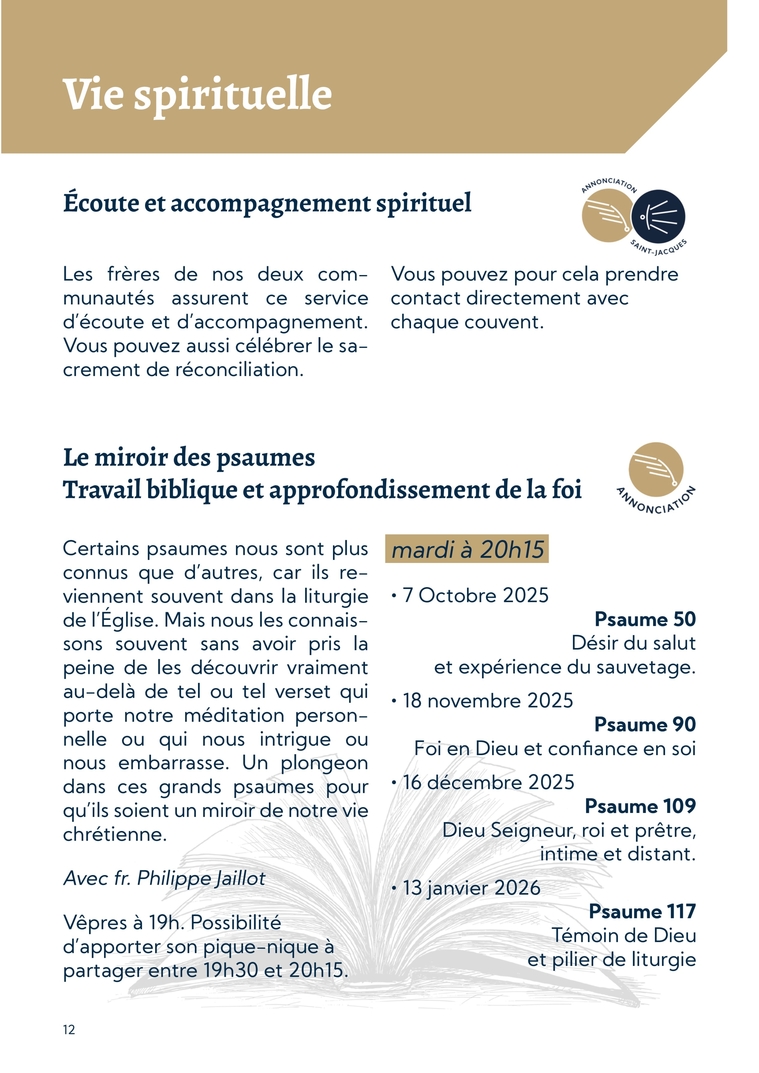 Vie spirituelle

Écoute et accompagnement spirituel

ANNONCIATION

SAINT-JACQUES

Les frères de nos deux communautés assurent ce service d'écoute et d'accompagnement. Vous pouvez aussi célébrer le sacrement de réconciliation.

Vous pouvez pour cela prendre contact directement avec chaque couvent.

Le miroir des psaumes
Travail biblique et approfondissement de la foi

ANNONCIATION

Certains psaumes nous sont plus connus que d'autres, car ils reviennent souvent dans la liturgie de l'Église. Mais nous les connaissons souvent sans avoir pris la peine de les découvrir vraiment au-delà de tel ou tel verset qui porte notre méditation personnelle ou qui nous intrigue ou nous embarrasse. Un plongeon dans ces grands psaumes pour qu'ils soient un miroir de notre vie chrétienne.

Avec fr. Philippe Jaillot

Vêpres à 19h. Possibilité d'apporter son pique-nique à partager entre 19h30 et 20h15.

mardi à 20h15

• 7 Octobre 2025
Psaume 50
Désir du salut
et expérience du sauvetage.

• 18 novembre 2025
Psaume 90
Foi en Dieu et confiance en soi

• 16 décembre 2025
Psaume 109
Dieu Seigneur, roi et prêtre,
intime et distant.

• 13 janvier 2026
Psaume 117
Témoin de Dieu
et pilier de liturgie

12